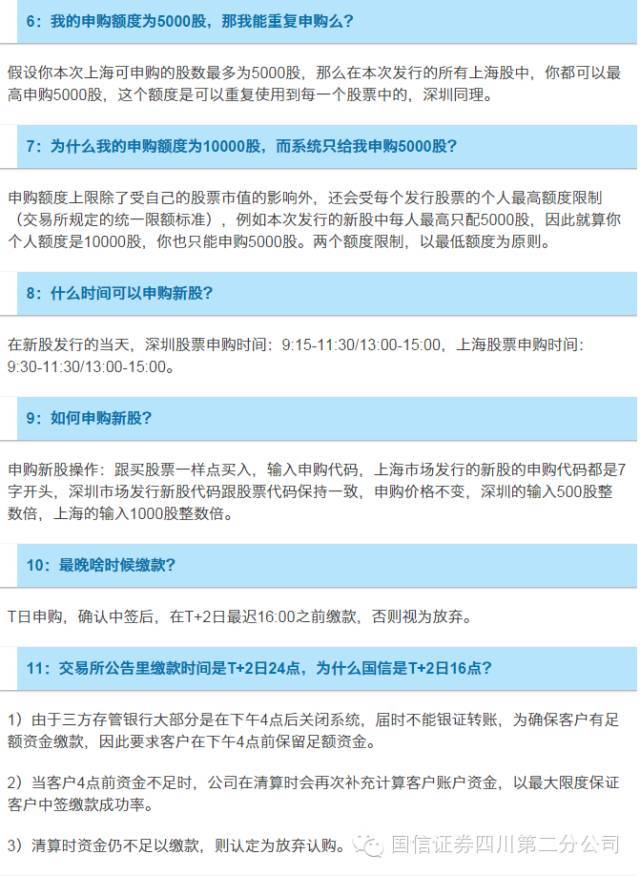 6：我的申购额度为5000股，那我能重复申购么？

假设你本次上海可申购的股数最多为5000股，那么在本次发行的所有上海股中，你都可以最高申购5000股，这个额度是可以重复使用到每一个股票中的，深圳同理。

7：为什么我的申购额度为10000股，而系统只给我申购5000股？

申购额度上限除了受自己的股票市值的影响外，还会受每个发行股票的个人最高额度限制（交易所规定的统一限额标准），例如本次发行的新股中每人最高只配5000股，因此就算你个人额度是10000股，你也只能申购5000股。两个额度限制，以最低额度为原则。

8：什么时间可以申购新股？

在新股发行的当天，深圳股票申购时间：9:15-11:30/13:00-15:00，上海股票申购时间：9:30-11:30/13:00-15:00。

9：如何申购新股？

申购新股操作：跟买股票一样点买入，输入申购代码，上海市场发行的新股的申购代码都是7字开头，深圳市场发行新股代码跟股票代码保持一致，申购价格不变，深圳的输入500股整数倍，上海的输入1000股整数倍。

10：最晚啥时候缴款？

T日申购，确认中签后，在T+2日最迟16:00之前缴款，否则视为放弃。

11：交易所公告里缴款时间是T+2日24点，为什么国信是T+2日16点？

1）由于三方存管银行大部分是在下午4点后关闭系统，届时不能银证转账，为确保客户有足额资金缴款，因此要求客户在下午4点前保留足额资金。

2）当客户4点前资金不足时，公司在清算时会再次补充计算客户账户资金，以最大限度保证客户中签缴款成功率。

3）清算时资金仍不足以缴款，则认定为放弃认购。

国信证券四川第二分公司